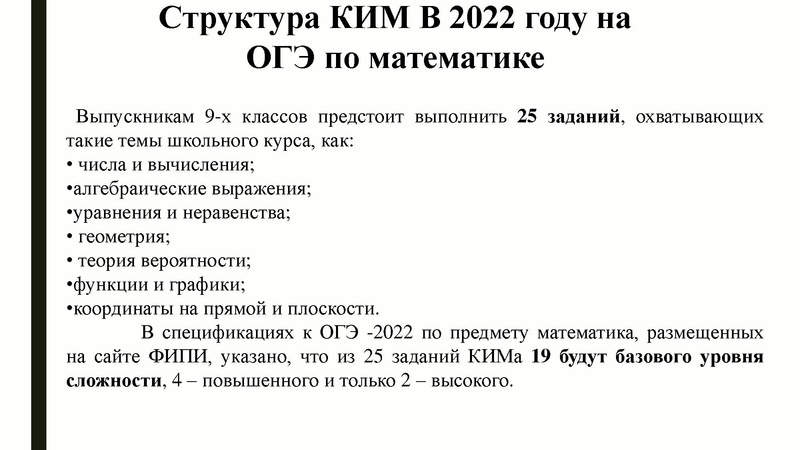 Структура КИМ В 2022 году на ОГЭ по математике

Выпускникам 9-х классов предстоит выполнить 25 заданий, охватывающих такие темы школьного курса, как:
• числа и вычисления;
•алгебраические выражения;
•уравнения и неравенства;
• геометрия;
• теория вероятности;
•функции и графики;
•координаты на прямой и плоскости.

В спецификациях к ОГЭ -2022 по предмету математика, размещенных на сайте ФИПИ, указано, что из 25 заданий КИМа 19 будут базового уровня сложности, 4 – повышенного и только 2 – высокого.